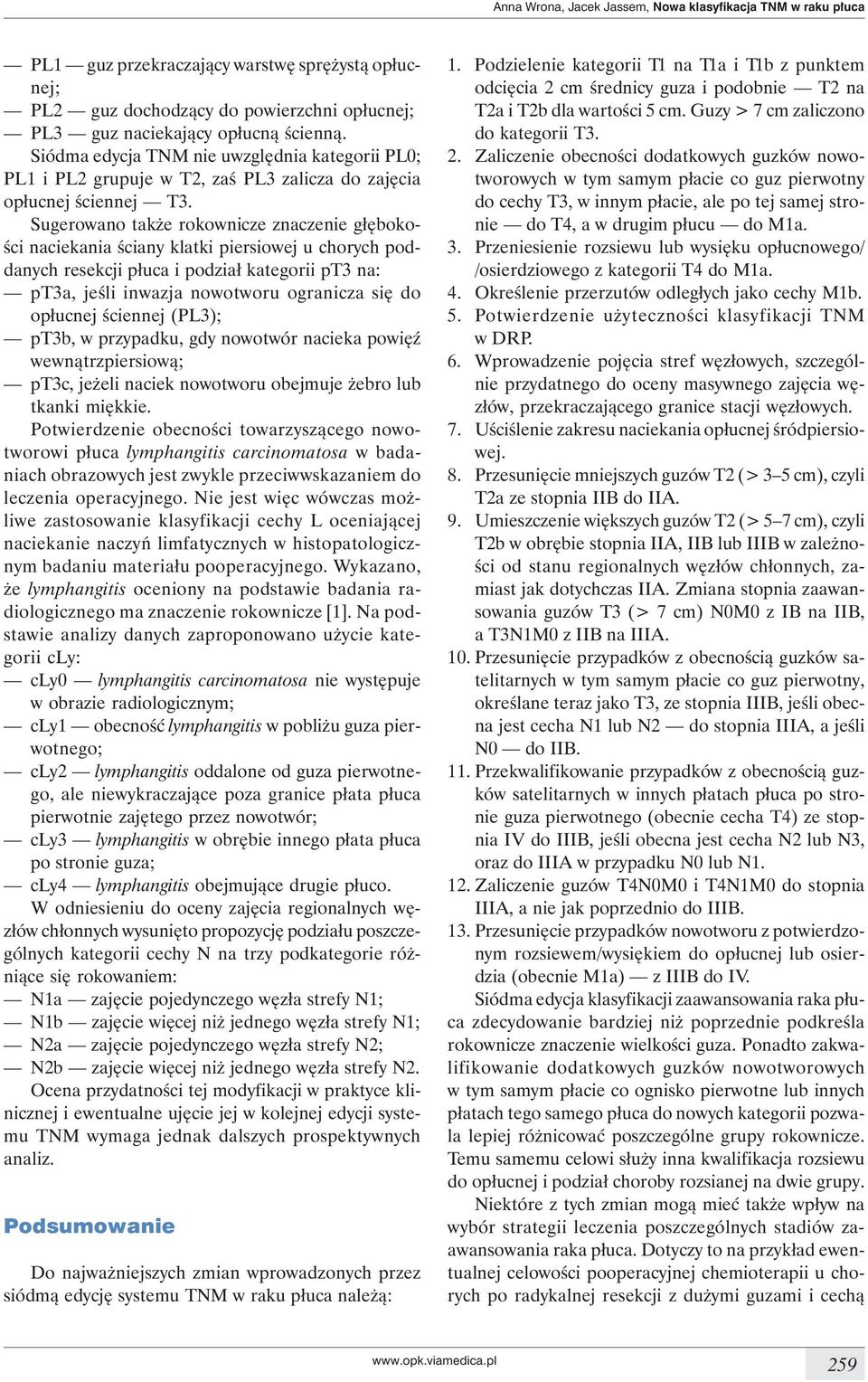 Anna Wrona, Jacek Jassem, Nowa klasyfikacja TNM w raku płuca

— PL1 — guz przekraczający warstwę sprężystą opłucnej;
— PL2 — guz dochodzący do powierzchni opłucnej;
— PL3 — guz naciekający opłucną ścienną.

Siódma edycja TNM nie uwzględnia kategorii PL0; PL1 i PL2 grupuje w T2, zaś PL3 zalicza do zajęcia opłucnej ściennej — T3.

Sugerowano także rokownicze znaczenie głębokości naciekania ściany klatki piersiowej u chorych poddanych resekcji płuca i podział kategorii pT3 na:
— pT3a, jeśli inwazja nowotworu ogranicza się do opłucnej ściennej (PL3);
— pT3b, w przypadku, gdy nowotwór nacieka powięź wewnątrzpiersiową;
— pT3c, jeżeli naciek nowotworu obejmuje żebro lub tkanki miękkie.

Potwierdzenie obecności towarzyszącego nowotworowi płuca lymphangitis carcinomatosa w badaniach obrazowych jest zwykle przeciwwskazaniem do leczenia operacyjnego. Nie jest więc wówczas możliwe zastosowanie klasyfikacji cechy L oceniającej naciekanie naczyń limfatycznych w histopatologicznym badaniu materiału pooperacyjnego. Wykazano, że lymphangitis oceniony na podstawie badania radiologicznego ma znaczenie rokownicze [1]. Na podstawie analizy danych zaproponowano użycie kategorii cLy:
— cLy0 — lymphangitis carcinomatosa nie występuje w obrazie radiologicznym;
— cLy1 — obecność lymphangitis w pobliżu guza pierwotnego;
— cLy2 — lymphangitis oddalone od guza pierwotnego, ale niewykraczające poza granice płata płuca pierwotnie zajętego przez nowotwór;
— cLy3 — lymphangitis w obrębie innego płata płuca po stronie guza;
— cLy4 — lymphangitis obejmujące drugie płuco.

W odniesieniu do oceny zajęcia regionalnych węzłów chłonnych wysunięto propozycję podziału poszczególnych kategorii cechy N na trzy podkategorie różniące się rokowaniem:
— N1a — zajęcie pojedynczego węzła strefy N1;
— N1b — zajęcie więcej niż jednego węzła strefy N1;
— N2a — zajęcie pojedynczego węzła strefy N2;
— N2b — zajęcie więcej niż jednego węzła strefy N2.

Ocena przydatności tej modyfikacji w praktyce klinicznej i ewentualne ujęcie jej w kolejnej edycji systemu TNM wymaga jednak dalszych prospektywnych analiz.

Podsumowanie

Do najważniejszych zmian wprowadzonych przez siódmą edycję systemu TNM w raku płuca należą:

1. Podzielenie kategorii T1 na T1a i T1b z punktem odcięcia 2 cm średnicy guza i podobnie — T2 na T2a i T2b dla wartości 5 cm. Guzy > 7 cm zaliczono do kategorii T3.
2. Zaliczenie obecności dodatkowych guzków nowotworowych w tym samym płacie co guz pierwotny do cechy T3, w innym płacie, ale po tej samej stronie — do T4, a w drugim płucu — do M1a.
3. Przeniesienie rozsiewu lub wysięku opłucnowego/ /osierdziowego z kategorii T4 do M1a.
4. Określenie przerzutów odległych jako cechy M1b.
5. Potwierdzenie użyteczności klasyfikacji TNM w DRP.
6. Wprowadzenie pojęcia stref węzłowych, szczególnie przydatnego do oceny masywnego zajęcia węzłów, przekraczającego granice stacji węzłowych.
7. Uściślenie zakresu naciekania opłucnej śródpiersiowej.
8. Przesunięcie mniejszych guzów T2 (> 3–5 cm), czyli T2a ze stopnia IIB do IIA.
9. Umieszczenie większych guzów T2 (> 5–7 cm), czyli T2b w obrębie stopnia IIA, IIB lub IIIB w zależności od stanu regionalnych węzłów chłonnych, zamiast jak dotychczas IIA. Zmiana stopnia zaawansowania guzów T3 (> 7 cm) N0M0 z IB na IIB, a T3N1M0 z IIB na IIIA.
10. Przesunięcie przypadków z obecnością guzków satelitarnych w tym samym płacie co guz pierwotny, określane teraz jako T3, ze stopnia IIIB, jeśli obecna jest cecha N1 lub N2 — do stopnia IIIA, a jeśli N0 — do IIB.
11. Przekwalifikowanie przypadków z obecnością guzków satelitarnych w innych płatach płuca po stronie guza pierwotnego (obecnie cecha T4) ze stopnia IV do IIIB, jeśli obecna jest cecha N2 lub N3, oraz do IIIA w przypadku N0 lub N1.
12. Zaliczenie guzów T4N0M0 i T4N1M0 do stopnia IIIA, a nie jak poprzednio do IIIB.
13. Przesunięcie przypadków nowotworu z potwierdzonym rozsiewem/wysiękiem do opłucnej lub osierdzia (obecnie M1a) — z IIIB do IV.

Siódma edycja klasyfikacji zaawansowania raka płuca zdecydowanie bardziej niż poprzednie podkreśla rokownicze znaczenie wielkości guza. Ponadto zakwalifikowanie dodatkowych guzków nowotworowych w tym samym płacie co ognisko pierwotne lub innych płatach tego samego płuca do nowych kategorii pozwala lepiej różnicować poszczególne grupy rokownicze. Temu samemu celowi służy inna kwalifikacja rozsiewu do opłucnej i podział choroby rozsianej na dwie grupy.

Niektóre z tych zmian mogą mieć także wpływ na wybór strategii leczenia poszczególnych stadiów zaawansowania raka płuca. Dotyczy to na przykład ewentualnej celowości pooperacyjnej chemioterapii u chorych po radykalnej resekcji z dużymi guzami i cechą

www.opk.viamedica.pl
259